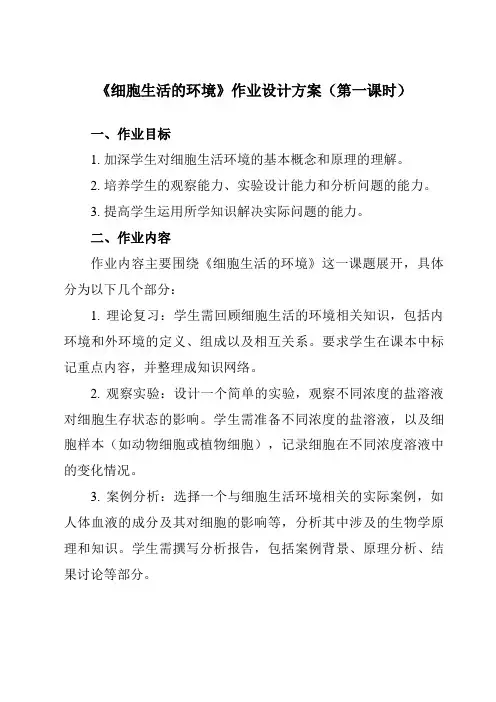 《细胞生活的环境》作业设计方案（第一课时）

一、作业目标

1. 加深学生对细胞生活环境的基本概念和原理的理解。

2. 培养学生的观察能力、实验设计能力和分析问题的能力。

3. 提高学生运用所学知识解决实际问题的能力。

二、作业内容

作业内容主要围绕《细胞生活的环境》这一课题展开，具体分为以下几个部分：

1. 理论复习：学生需回顾细胞生活的环境相关知识，包括内环境和外环境的定义、组成以及相互关系。要求学生在课本中标记重点内容，并整理成知识网络。

2. 观察实验：设计一个简单的实验，观察不同浓度的盐溶液对细胞生存状态的影响。学生需准备不同浓度的盐溶液，以及细胞样本（如动物细胞或植物细胞），记录细胞在不同浓度溶液中的变化情况。

3. 案例分析：选择一个与细胞生活环境相关的实际案例，如人体血液的成分及其对细胞的影响等，分析其中涉及的生物学原理和知识。学生需撰写分析报告，包括案例背景、原理分析、结果讨论等部分。